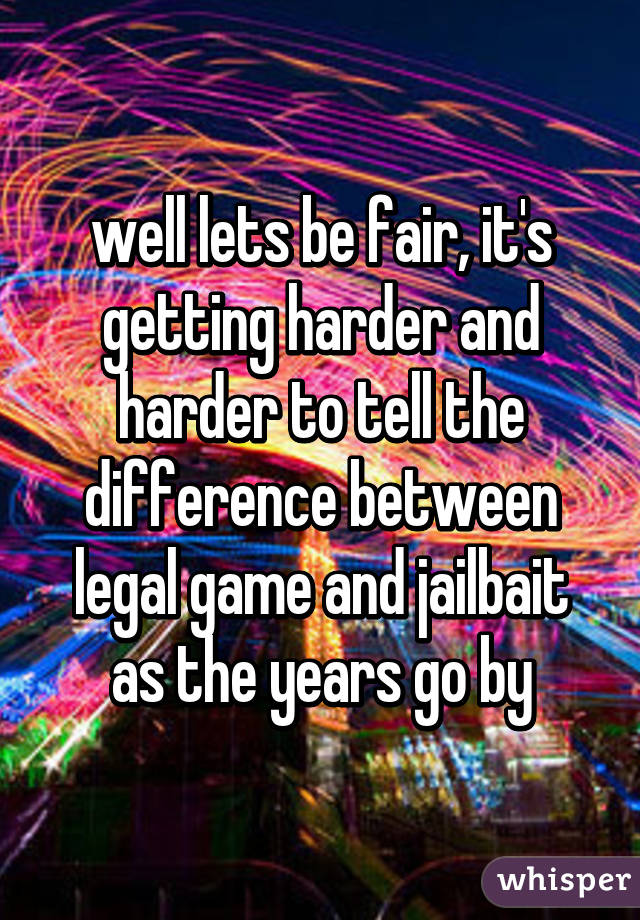 well lets be fair, it's getting harder and harder to tell the difference between legal game and jailbait as the years go by

whisper